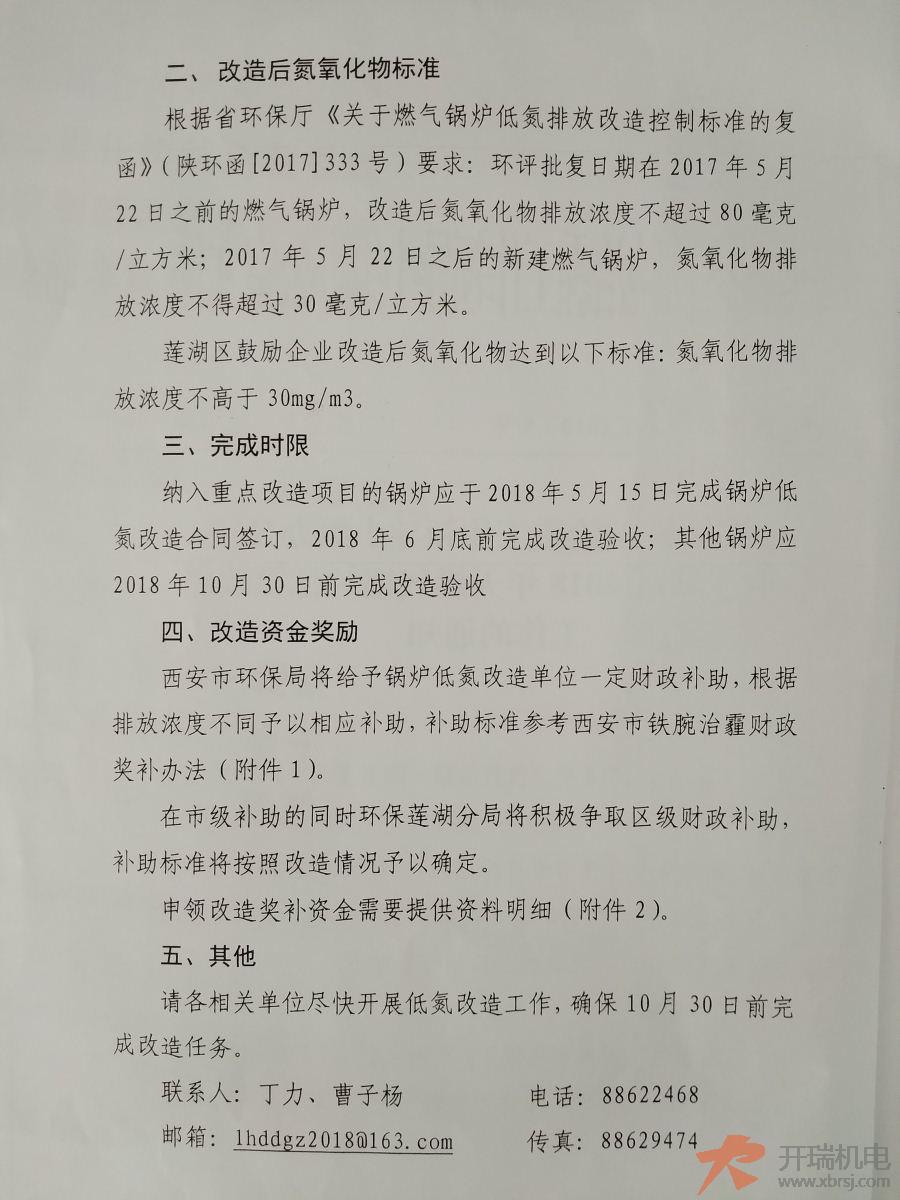 二、改造后氮氧化物标准

根据省环保厅《关于燃气锅炉低氮排放改造控制标准的复函》（陕环函[2017]333号）要求：环评批复日期在2017年5月22日之前的燃气锅炉，改造后氮氧化物排放浓度不超过80毫克/立方米；2017年5月22日之后的新建燃气锅炉，氮氧化物排放浓度不得超过30毫克/立方米。

莲湖区鼓励企业改造后氮氧化物达到以下标准：氮氧化物排放浓度不高于30mg/m3。

三、完成时限

纳入重点改造项目的锅炉应于2018年5月15日完成锅炉低氮改造合同签订，2018年6月底前完成改造验收；其他锅炉应2018年10月30日前完成改造验收

四、改造资金奖励

西安市环保局将给予锅炉低氮改造单位一定财政补助，根据排放浓度不同予以相应补助，补助标准参考西安市铁腕治霾财政奖补办法（附件1）。

在市级补助的同时环保莲湖分局将积极争取区级财政补助，补助标准将按照改造情况予以确定。

申领改造奖补资金需要提供资料明细（附件2）。

五、其他

请各相关单位尽快开展低氮改造工作，确保10月30日前完成改造任务。

联系人：丁力、曹子杨　　电话：88622468

邮箱：lhddgz2018@163.com　　传真：88629474

开瑞机电
www.xbrsj.com